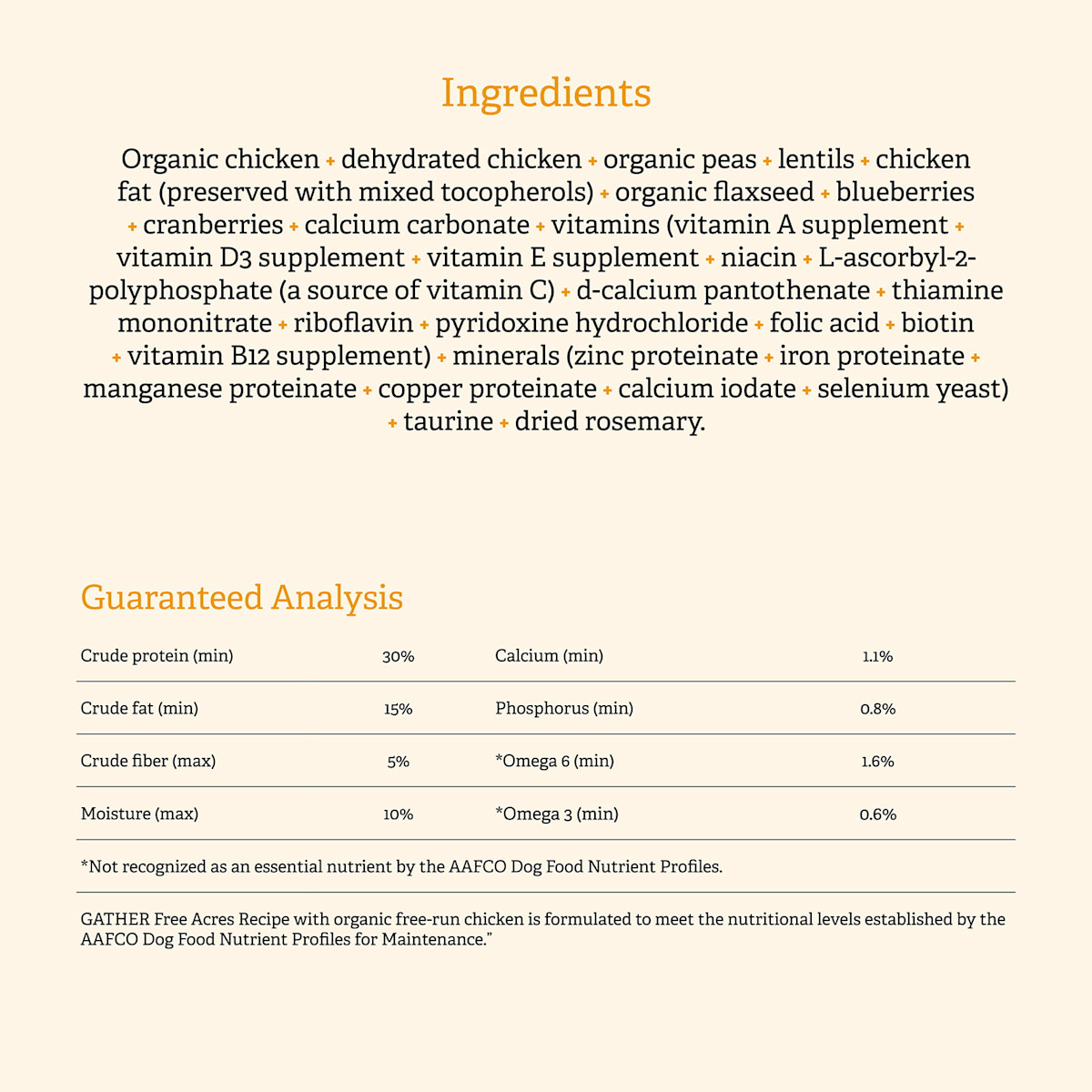 Ingredients

Organic chicken + dehydrated chicken + organic peas + lentils + chicken fat (preserved with mixed tocopherols) + organic flaxseed + blueberries + cranberries + calcium carbonate + vitamins (vitamin A supplement + vitamin D3 supplement + vitamin E supplement + niacin + L-ascorbyl-2-polyphosphate (a source of vitamin C) + d-calcium pantothenate + thiamine mononitrate + riboflavin + pyridoxine hydrochloride + folic acid + biotin + vitamin B12 supplement) + minerals (zinc proteinate + iron proteinate + manganese proteinate + copper proteinate + calcium iodate + selenium yeast) + taurine + dried rosemary.

Guaranteed Analysis

| Crude protein (min) | 30% | Calcium (min) | 1.1% |
|---|---|---|---|
| Crude fat (min) | 15% | Phosphorus (min) | 0.8% |
| Crude fiber (max) | 5% | *Omega 6 (min) | 1.6% |
| Moisture (max) | 10% | *Omega 3 (min) | 0.6% |

*Not recognized as an essential nutrient by the AAFCO Dog Food Nutrient Profiles.

GATHER Free Acres Recipe with organic free-run chicken is formulated to meet the nutritional levels established by the AAFCO Dog Food Nutrient Profiles for Maintenance."